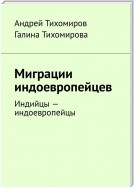 Андрей Тихомиров
Галина Тихомирова

Миграции индоевропейцев

Индийцы — индоевропейцы